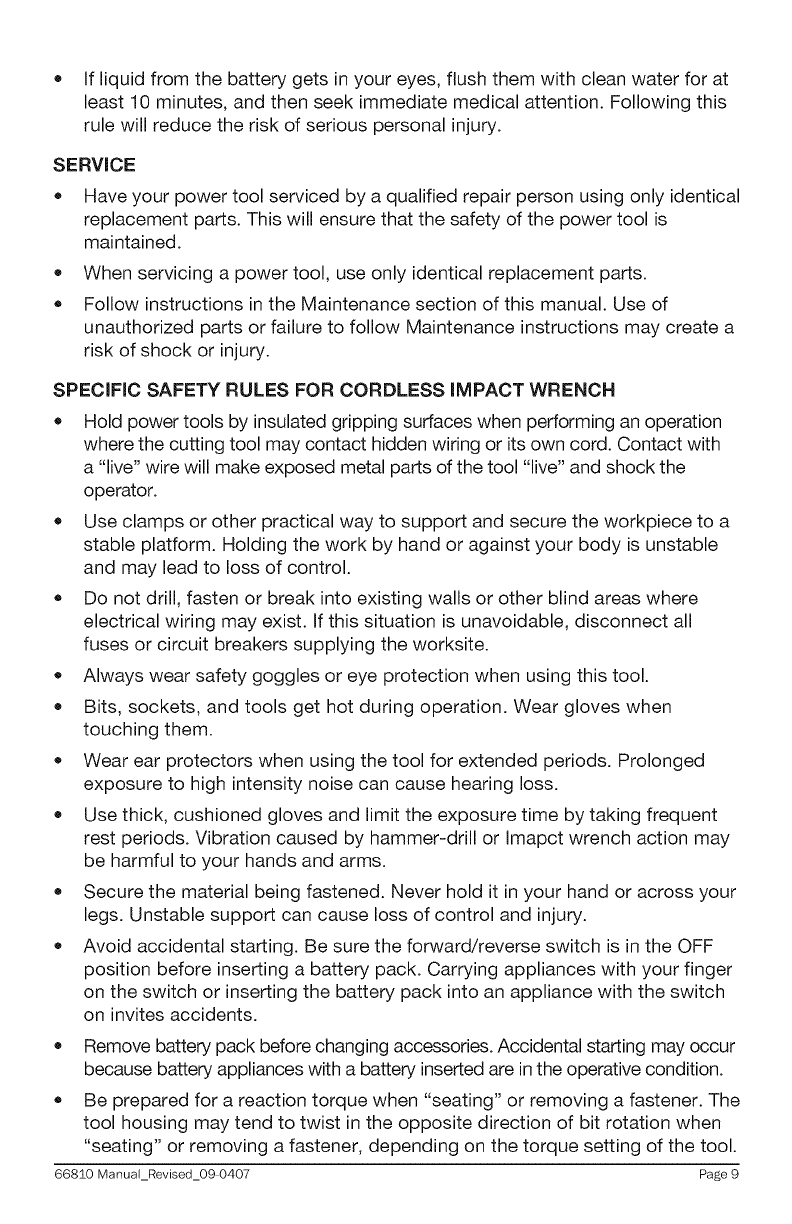 • If liquid from the battery gets in your eyes, flush them with clean water for at least 10 minutes, and then seek immediate medical attention. Following this rule will reduce the risk of serious personal injury.

SERVICE

• Have your power tool serviced by a qualified repair person using only identical replacement parts. This will ensure that the safety of the power tool is maintained.

• When servicing a power tool, use only identical replacement parts.

• Follow instructions in the Maintenance section of this manual. Use of unauthorized parts or failure to follow Maintenance instructions may create a risk of shock or injury.

SPECIFIC SAFETY RULES FOR CORDLESS IMPACT WRENCH

• Hold power tools by insulated gripping surfaces when performing an operation where the cutting tool may contact hidden wiring or its own cord. Contact with a "live" wire will make exposed metal parts of the tool "live" and shock the operator.

• Use clamps or other practical way to support and secure the workpiece to a stable platform. Holding the work by hand or against your body is unstable and may lead to loss of control.

• Do not drill, fasten or break into existing walls or other blind areas where electrical wiring may exist. If this situation is unavoidable, disconnect all fuses or circuit breakers supplying the worksite.

• Always wear safety goggles or eye protection when using this tool.

• Bits, sockets, and tools get hot during operation. Wear gloves when touching them.

• Wear ear protectors when using the tool for extended periods. Prolonged exposure to high intensity noise can cause hearing loss.

• Use thick, cushioned gloves and limit the exposure time by taking frequent rest periods. Vibration caused by hammer-drill or Imapct wrench action may be harmful to your hands and arms.

• Secure the material being fastened. Never hold it in your hand or across your legs. Unstable support can cause loss of control and injury.

• Avoid accidental starting. Be sure the forward/reverse switch is in the OFF position before inserting a battery pack. Carrying appliances with your finger on the switch or inserting the battery pack into an appliance with the switch on invites accidents.

• Remove battery pack before changing accessories. Accidental starting may occur because battery appliances with a battery inserted are in the operative condition.

• Be prepared for a reaction torque when "seating" or removing a fastener. The tool housing may tend to twist in the opposite direction of bit rotation when "seating" or removing a fastener, depending on the torque setting of the tool.

66810 Manual_Revised_09-0407 Page 9